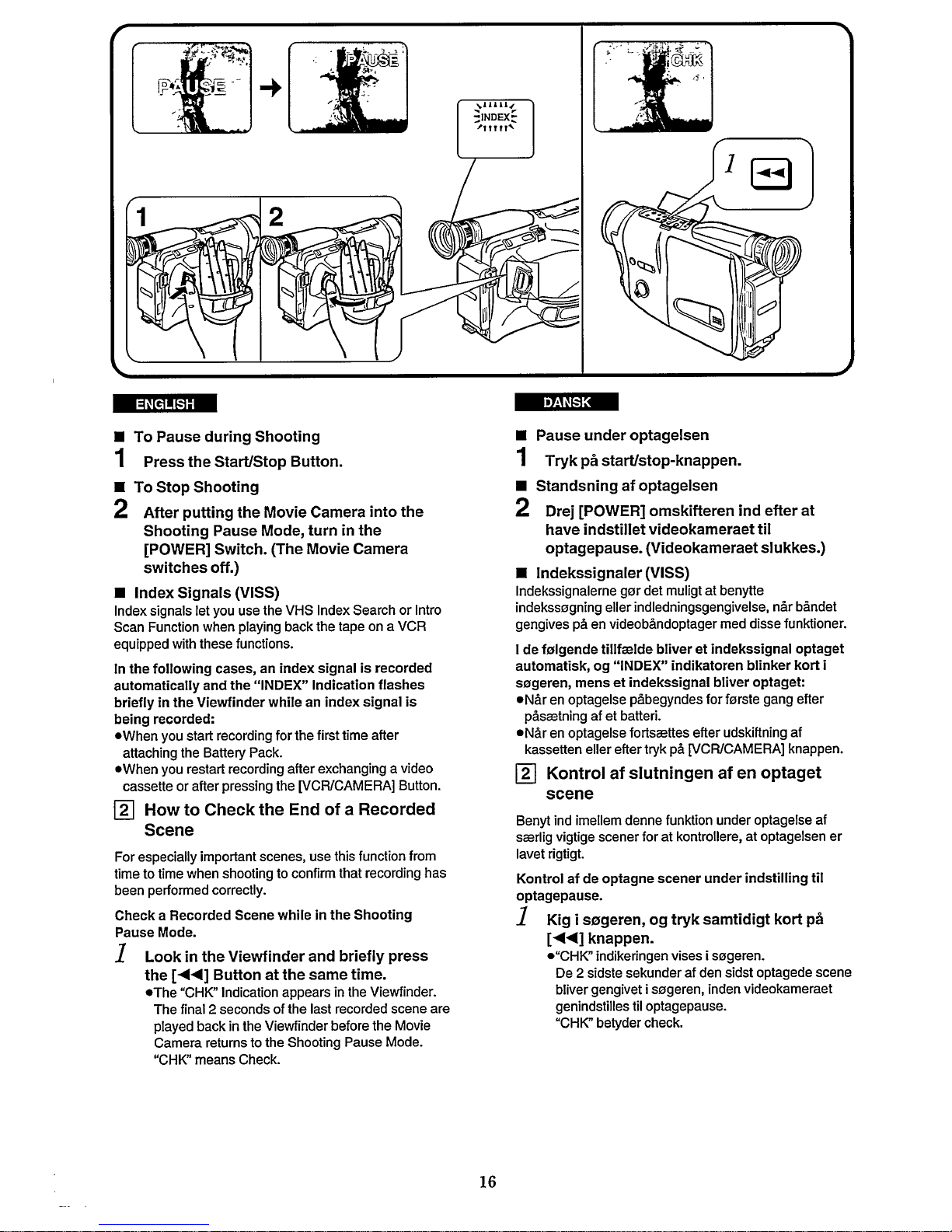 PAUSE

PAUSE

INDEX

CHK

1

1

2

ENGLISH

■ To Pause during Shooting

1 Press the Start/Stop Button.

■ To Stop Shooting

2 After putting the Movie Camera into the Shooting Pause Mode, turn in the [POWER] Switch. (The Movie Camera switches off.)

■ Index Signals (VISS)

Index signals let you use the VHS Index Search or Intro Scan Function when playing back the tape on a VCR equipped with these functions.

In the following cases, an index signal is recorded automatically and the "INDEX" Indication flashes briefly in the Viewfinder while an index signal is being recorded:

●When you start recording for the first time after attaching the Battery Pack.

●When you restart recording after exchanging a video cassette or after pressing the [VCR/CAMERA] Button.

2 How to Check the End of a Recorded Scene

For especially important scenes, use this function from time to time when shooting to confirm that recording has been performed correctly.

Check a Recorded Scene while in the Shooting Pause Mode.

1 Look in the Viewfinder and briefly press the [◀◀] Button at the same time.

●The "CHK" Indication appears in the Viewfinder. The final 2 seconds of the last recorded scene are played back in the Viewfinder before the Movie Camera returns to the Shooting Pause Mode. "CHK" means Check.

DANSK

■ Pause under optagelsen

1 Tryk på start/stop-knappen.

■ Standsning af optagelsen

2 Drej [POWER] omskifteren ind efter at have indstillet videokameraet til optagepause. (Videokameraet slukkes.)

■ Indekssignaler (VISS)

Indekssignalerne gør det muligt at benytte indekssøgning eller indledningsgengivelse, når båndet gengives på en videobåndoptager med disse funktioner.

I de følgende tilfælde bliver et indekssignal optaget automatisk, og "INDEX" indikatoren blinker kort i søgeren, mens et indekssignal bliver optaget:

●Når en optagelse påbegyndes for første gang efter påsætning af et batteri.

●Når en optagelse fortsættes efter udskiftning af kassetten eller efter tryk på [VCR/CAMERA] knappen.

2 Kontrol af slutningen af en optaget scene

Benyt ind imellem denne funktion under optagelse af særlig vigtige scener for at kontrollere, at optagelsen er lavet rigtigt.

Kontrol af de optagne scener under indstilling til optagepause.

1 Kig i søgeren, og tryk samtidigt kort på [◀◀] knappen.

●"CHK" indikeringen vises i søgeren. De 2 sidste sekunder af den sidst optagede scene bliver gengivet i søgeren, inden videokameraet genindstilles til optagepause. "CHK" betyder check.

16